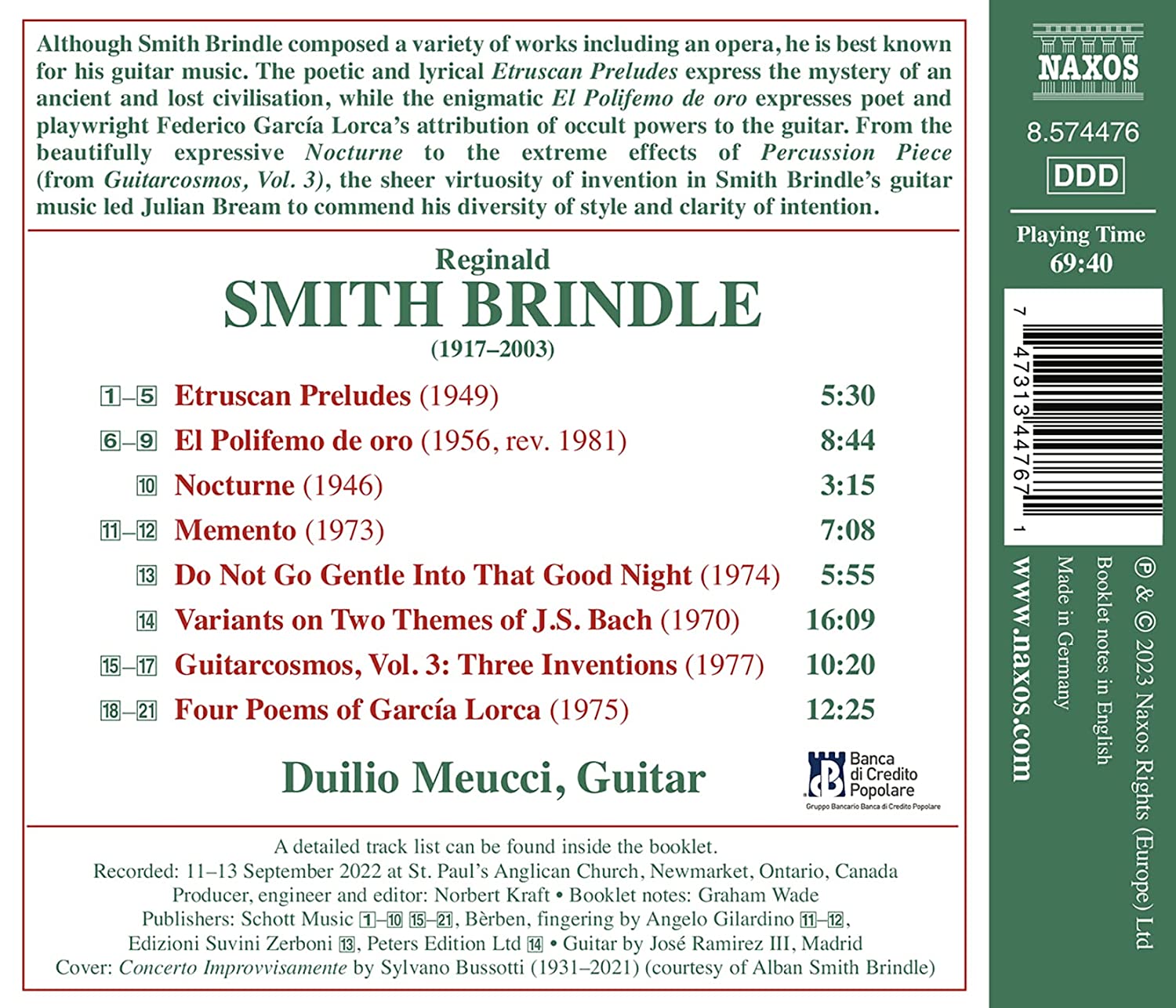 Although Smith Brindle composed a variety of works including an opera, he is best known for his guitar music. The poetic and lyrical Etruscan Preludes express the mystery of an ancient and lost civilisation, while the enigmatic El Polifemo de oro expresses poet and playwright Federico García Lorca's attribution of occult powers to the guitar. From the beautifully expressive Nocturne to the extreme effects of Percussion Piece (from Guitarcosmos, Vol. 3), the sheer virtuosity of invention in Smith Brindle's guitar music led Julian Bream to commend his diversity of style and clarity of intention.

Reginald
SMITH BRINDLE
(1917–2003)

1–5 Etruscan Preludes (1949) 5:30
6–9 El Polifemo de oro (1956, rev. 1981) 8:44
10 Nocturne (1946) 3:15
11–12 Memento (1973) 7:08
13 Do Not Go Gentle Into That Good Night (1974) 5:55
14 Variants on Two Themes of J.S. Bach (1970) 16:09
15–17 Guitarcosmos, Vol. 3: Three Inventions (1977) 10:20
18–21 Four Poems of García Lorca (1975) 12:25

Duilio Meucci, Guitar

Banca di Credito Popolare
Gruppo Bancario Banca di Credito Popolare

A detailed track list can be found inside the booklet.
Recorded: 11–13 September 2022 at St. Paul's Anglican Church, Newmarket, Ontario, Canada
Producer, engineer and editor: Norbert Kraft • Booklet notes: Graham Wade
Publishers: Schott Music 1–10 15–21, Bèrben, fingering by Angelo Gilardino 11–12,
Edizioni Suvini Zerboni 13, Peters Edition Ltd 14 • Guitar by José Ramirez III, Madrid
Cover: Concerto Improvvisamente by Sylvano Bussotti (1931–2021) (courtesy of Alban Smith Brindle)

NAXOS
8.574476
DDD

Playing Time
69:40

7 47313 44767 1

www.naxos.com
Made in Germany
Booklet notes in English
℗ & © 2023 Naxos Rights (Europe) Ltd